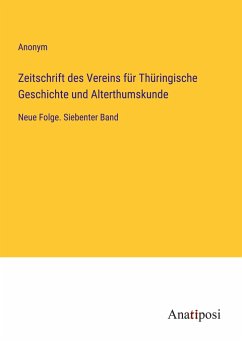 Anonym

Zeitschrift des Vereins für Thüringische Geschichte und Alterthumskunde

Neue Folge. Siebenter Band

Anatiposi